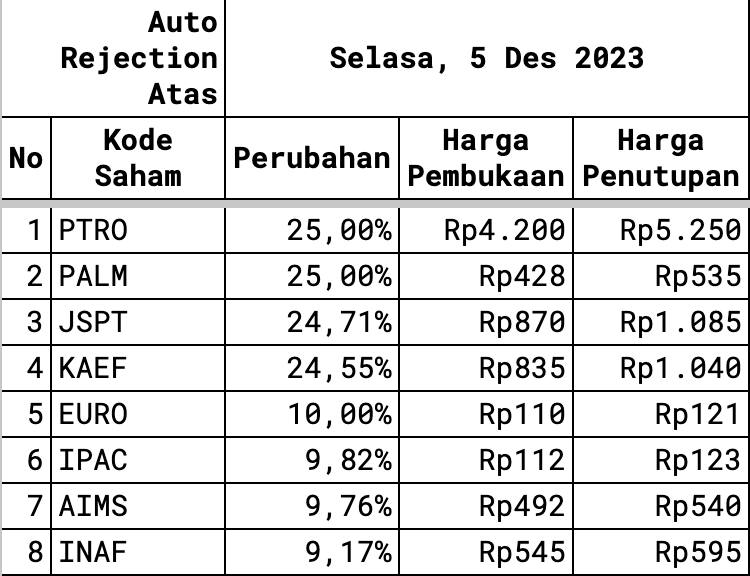 | Auto Rejection Atas | | Selasa, 5 Des 2023 | | |
|---|---|---|---|---|
| No | Kode Saham | Perubahan | Harga Pembukaan | Harga Penutupan |
| 1 | PTRO | 25,00% | Rp4.200 | Rp5.250 |
| 2 | PALM | 25,00% | Rp428 | Rp535 |
| 3 | JSPT | 24,71% | Rp870 | Rp1.085 |
| 4 | KAEF | 24,55% | Rp835 | Rp1.040 |
| 5 | EURO | 10,00% | Rp110 | Rp121 |
| 6 | IPAC | 9,82% | Rp112 | Rp123 |
| 7 | AIMS | 9,76% | Rp492 | Rp540 |
| 8 | INAF | 9,17% | Rp545 | Rp595 |